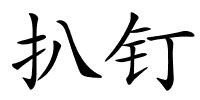 扒钉